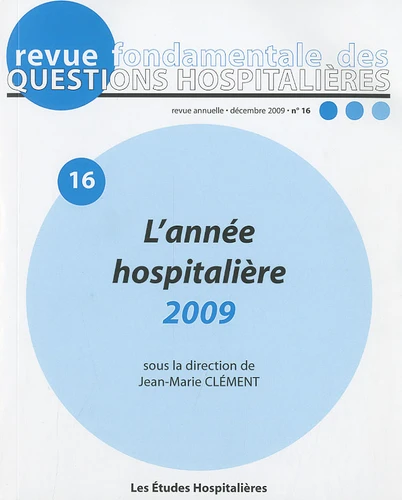 revue fondamentale des
QUESTIONS HOSPITALIÈRES

revue annuelle • décembre 2009 • n° 16

16

L'année hospitalière 2009

sous la direction de
Jean-Marie CLÉMENT

Les Études Hospitalières